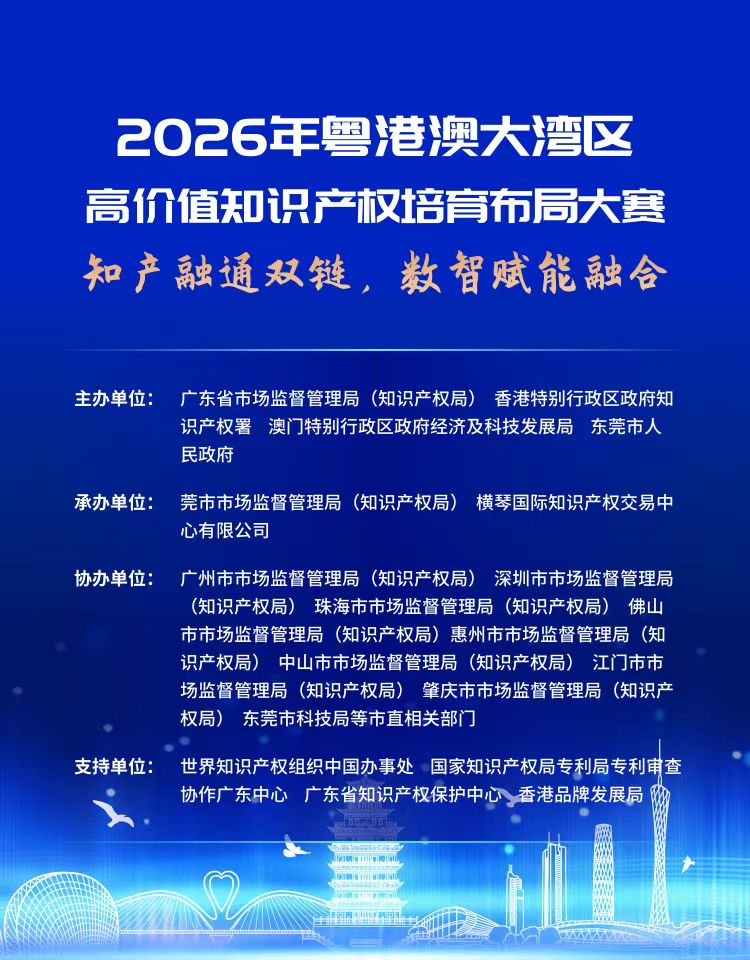 2026年粤港澳大湾区
高价值知识产权培育布局大赛
知产融通双链，数智赋能融合

主办单位： 广东省市场监督管理局（知识产权局） 香港特别行政区政府知识产权署 澳门特别行政区政府经济及科技发展局 东莞市人民政府

承办单位： 莞市市场监督管理局（知识产权局） 横琴国际知识产权交易中心有限公司

协办单位： 广州市市场监督管理局（知识产权局） 深圳市市场监督管理局（知识产权局） 珠海市市场监督管理局（知识产权局） 佛山市市场监督管理局（知识产权局）惠州市市场监督管理局（知识产权局） 中山市市场监督管理局（知识产权局） 江门市市场监督管理局（知识产权局） 肇庆市市场监督管理局（知识产权局） 东莞市科技局等市直相关部门

支持单位： 世界知识产权组织中国办事处 国家知识产权局专利局专利审查协作广东中心 广东省知识产权保护中心 香港品牌发展局